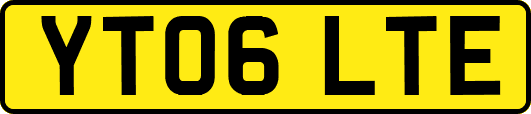 YT06 LTE